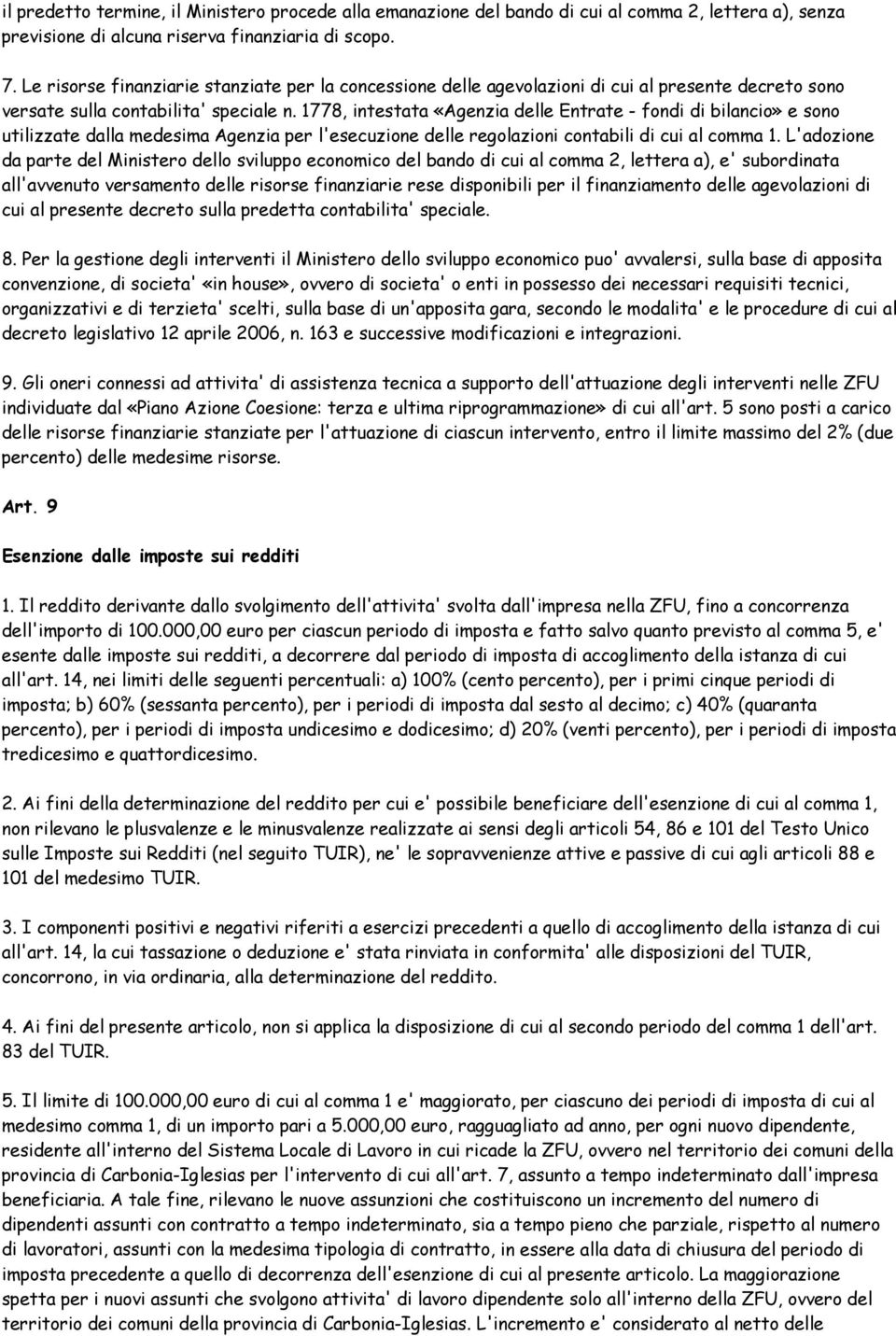 il predetto termine, il Ministero procede alla emanazione del bando di cui al comma 2, lettera a), senza previsione di alcuna riserva finanziaria di scopo.

7. Le risorse finanziarie stanziate per la concessione delle agevolazioni di cui al presente decreto sono versate sulla contabilita' speciale n. 1778, intestata «Agenzia delle Entrate - fondi di bilancio» e sono utilizzate dalla medesima Agenzia per l'esecuzione delle regolazioni contabili di cui al comma 1. L'adozione da parte del Ministero dello sviluppo economico del bando di cui al comma 2, lettera a), e' subordinata all'avvenuto versamento delle risorse finanziarie rese disponibili per il finanziamento delle agevolazioni di cui al presente decreto sulla predetta contabilita' speciale.

8. Per la gestione degli interventi il Ministero dello sviluppo economico puo' avvalersi, sulla base di apposita convenzione, di societa' «in house», ovvero di societa' o enti in possesso dei necessari requisiti tecnici, organizzativi e di terzieta' scelti, sulla base di un'apposita gara, secondo le modalita' e le procedure di cui al decreto legislativo 12 aprile 2006, n. 163 e successive modificazioni e integrazioni.

9. Gli oneri connessi ad attivita' di assistenza tecnica a supporto dell'attuazione degli interventi nelle ZFU individuate dal «Piano Azione Coesione: terza e ultima riprogrammazione» di cui all'art. 5 sono posti a carico delle risorse finanziarie stanziate per l'attuazione di ciascun intervento, entro il limite massimo del 2% (due percento) delle medesime risorse.

Art. 9

Esenzione dalle imposte sui redditi

1. Il reddito derivante dallo svolgimento dell'attivita' svolta dall'impresa nella ZFU, fino a concorrenza dell'importo di 100.000,00 euro per ciascun periodo di imposta e fatto salvo quanto previsto al comma 5, e' esente dalle imposte sui redditi, a decorrere dal periodo di imposta di accoglimento della istanza di cui all'art. 14, nei limiti delle seguenti percentuali: a) 100% (cento percento), per i primi cinque periodi di imposta; b) 60% (sessanta percento), per i periodi di imposta dal sesto al decimo; c) 40% (quaranta percento), per i periodi di imposta undicesimo e dodicesimo; d) 20% (venti percento), per i periodi di imposta tredicesimo e quattordicesimo.

2. Ai fini della determinazione del reddito per cui e' possibile beneficiare dell'esenzione di cui al comma 1, non rilevano le plusvalenze e le minusvalenze realizzate ai sensi degli articoli 54, 86 e 101 del Testo Unico sulle Imposte sui Redditi (nel seguito TUIR), ne' le sopravvenienze attive e passive di cui agli articoli 88 e 101 del medesimo TUIR.

3. I componenti positivi e negativi riferiti a esercizi precedenti a quello di accoglimento della istanza di cui all'art. 14, la cui tassazione o deduzione e' stata rinviata in conformita' alle disposizioni del TUIR, concorrono, in via ordinaria, alla determinazione del reddito.

4. Ai fini del presente articolo, non si applica la disposizione di cui al secondo periodo del comma 1 dell'art. 83 del TUIR.

5. Il limite di 100.000,00 euro di cui al comma 1 e' maggiorato, per ciascuno dei periodi di imposta di cui al medesimo comma 1, di un importo pari a 5.000,00 euro, ragguagliato ad anno, per ogni nuovo dipendente, residente all'interno del Sistema Locale di Lavoro in cui ricade la ZFU, ovvero nel territorio dei comuni della provincia di Carbonia-Iglesias per l'intervento di cui all'art. 7, assunto a tempo indeterminato dall'impresa beneficiaria. A tale fine, rilevano le nuove assunzioni che costituiscono un incremento del numero di dipendenti assunti con contratto a tempo indeterminato, sia a tempo pieno che parziale, rispetto al numero di lavoratori, assunti con la medesima tipologia di contratto, in essere alla data di chiusura del periodo di imposta precedente a quello di decorrenza dell'esenzione di cui al presente articolo. La maggiorazione spetta per i nuovi assunti che svolgono attivita' di lavoro dipendente solo all'interno della ZFU, ovvero del territorio dei comuni della provincia di Carbonia-Iglesias. L'incremento e' considerato al netto delle